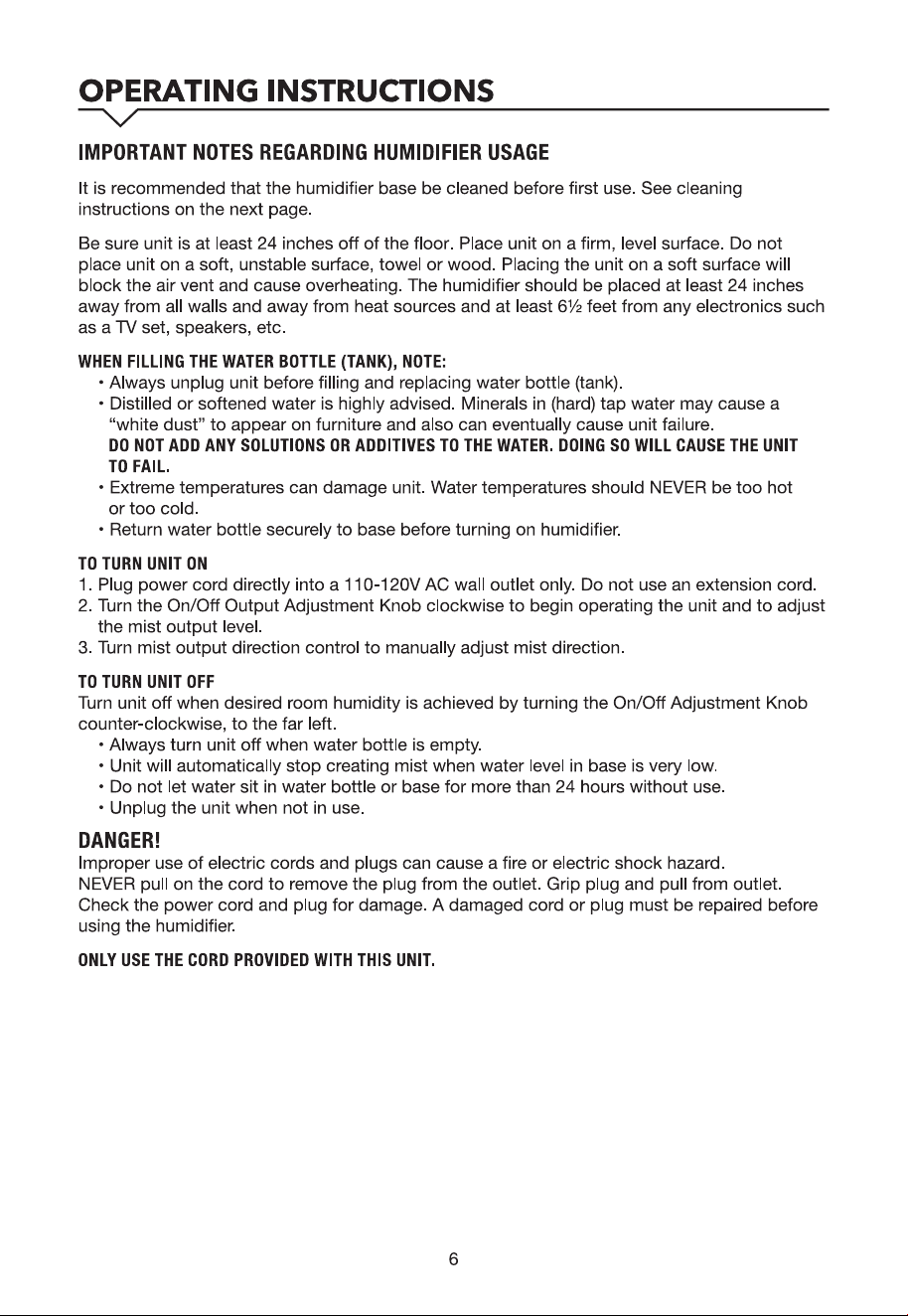 OPERATING INSTRUCTIONS

IMPORTANT NOTES REGARDING HUMIDIFIER USAGE

It is recommended that the humidifier base be cleaned before first use. See cleaning instructions on the next page.

Be sure unit is at least 24 inches off of the floor. Place unit on a firm, level surface. Do not place unit on a soft, unstable surface, towel or wood. Placing the unit on a soft surface will block the air vent and cause overheating. The humidifier should be placed at least 24 inches away from all walls and away from heat sources and at least 6½ feet from any electronics such as a TV set, speakers, etc.

WHEN FILLING THE WATER BOTTLE (TANK), NOTE:
• Always unplug unit before filling and replacing water bottle (tank).
• Distilled or softened water is highly advised. Minerals in (hard) tap water may cause a "white dust" to appear on furniture and also can eventually cause unit failure.
DO NOT ADD ANY SOLUTIONS OR ADDITIVES TO THE WATER. DOING SO WILL CAUSE THE UNIT TO FAIL.
• Extreme temperatures can damage unit. Water temperatures should NEVER be too hot or too cold.
• Return water bottle securely to base before turning on humidifier.

TO TURN UNIT ON
1. Plug power cord directly into a 110-120V AC wall outlet only. Do not use an extension cord.
2. Turn the On/Off Output Adjustment Knob clockwise to begin operating the unit and to adjust the mist output level.
3. Turn mist output direction control to manually adjust mist direction.

TO TURN UNIT OFF
Turn unit off when desired room humidity is achieved by turning the On/Off Adjustment Knob counter-clockwise, to the far left.
• Always turn unit off when water bottle is empty.
• Unit will automatically stop creating mist when water level in base is very low.
• Do not let water sit in water bottle or base for more than 24 hours without use.
• Unplug the unit when not in use.

DANGER!
Improper use of electric cords and plugs can cause a fire or electric shock hazard.
NEVER pull on the cord to remove the plug from the outlet. Grip plug and pull from outlet.
Check the power cord and plug for damage. A damaged cord or plug must be repaired before using the humidifier.

ONLY USE THE CORD PROVIDED WITH THIS UNIT.

6